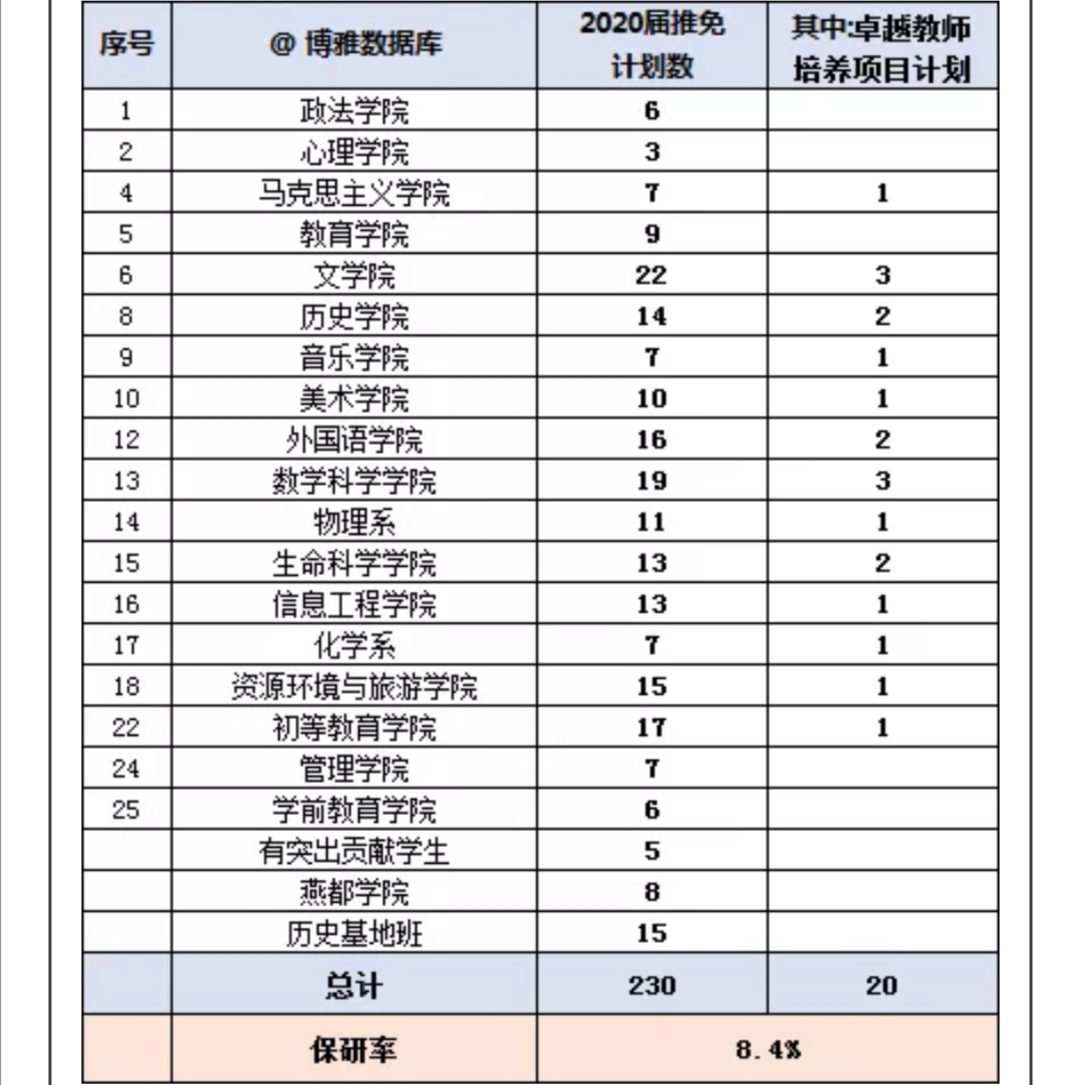 | 序号 | @ 博雅数据库 | 2020届推免计划数 | 其中:卓越教师培养项目计划 |
|---|---|---|---|
| 1 | 政法学院 | 6 | |
| 2 | 心理学院 | 3 | |
| 4 | 马克思主义学院 | 7 | 1 |
| 5 | 教育学院 | 9 | |
| 6 | 文学院 | 22 | 3 |
| 8 | 历史学院 | 14 | 2 |
| 9 | 音乐学院 | 7 | 1 |
| 10 | 美术学院 | 10 | 1 |
| 12 | 外国语学院 | 16 | 2 |
| 13 | 数学科学学院 | 19 | 3 |
| 14 | 物理系 | 11 | 1 |
| 15 | 生命科学学院 | 13 | 2 |
| 16 | 信息工程学院 | 13 | 1 |
| 17 | 化学系 | 7 | 1 |
| 18 | 资源环境与旅游学院 | 15 | 1 |
| 22 | 初等教育学院 | 17 | 1 |
| 24 | 管理学院 | 7 | |
| 25 | 学前教育学院 | 6 | |
| | 有突出贡献学生 | 5 | |
| | 燕都学院 | 8 | |
| | 历史基地班 | 15 | |
| | 总计 | 230 | 20 |
| | 保研率 | 8.4% | |